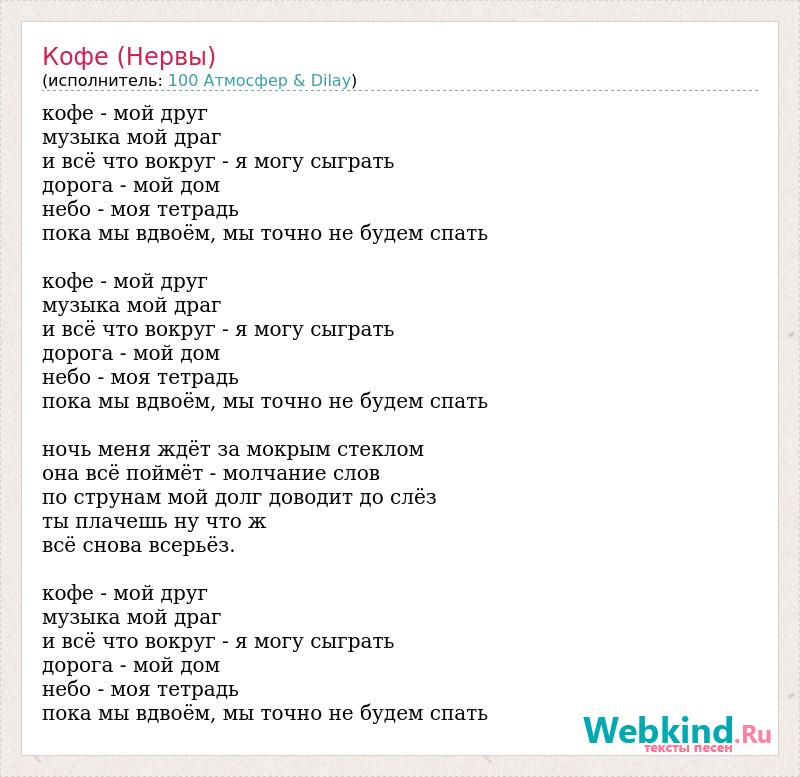 Кофе (Нервы)
(исполнитель: 100 Атмосфер & Dilay)

кофе - мой друг
музыка мой драг
и всё что вокруг - я могу сыграть
дорога - мой дом
небо - моя тетрадь
пока мы вдвоём, мы точно не будем спать

кофе - мой друг
музыка мой драг
и всё что вокруг - я могу сыграть
дорога - мой дом
небо - моя тетрадь
пока мы вдвоём, мы точно не будем спать

ночь меня ждёт за мокрым стеклом
она всё поймёт - молчание слов
по струнам мой долг доводит до слёз
ты плачешь ну что ж
всё снова всерьёз.

кофе - мой друг
музыка мой драг
и всё что вокруг - я могу сыграть
дорога - мой дом
небо - моя тетрадь
пока мы вдвоём, мы точно не будем спать

Webkind.Ru
тексты песен